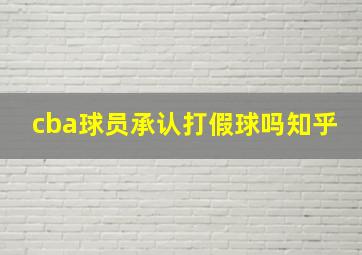 cba球员承认打假球吗知乎